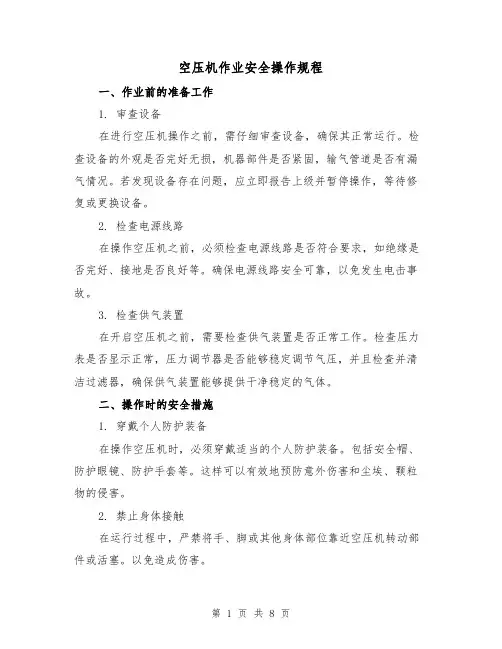 空压机作业安全操作规程

一、作业前的准备工作

1. 审查设备

在进行空压机操作之前，需仔细审查设备，确保其正常运行。检查设备的外观是否完好无损，机器部件是否紧固，输气管道是否有漏气情况。若发现设备存在问题，应立即报告上级并暂停操作，等待修复或更换设备。

2. 检查电源线路

在操作空压机之前，必须检查电源线路是否符合要求，如绝缘是否完好、接地是否良好等。确保电源线路安全可靠，以免发生电击事故。

3. 检查供气装置

在开启空压机之前，需要检查供气装置是否正常工作。检查压力表是否显示正常，压力调节器是否能够稳定调节气压，并且检查并清洁过滤器，确保供气装置能够提供干净稳定的气体。

二、操作时的安全措施

1. 穿戴个人防护装备

在操作空压机时，必须穿戴适当的个人防护装备。包括安全帽、防护眼镜、防护手套等。这样可以有效地预防意外伤害和尘埃、颗粒物的侵害。

2. 禁止身体接触

在运行过程中，严禁将手、脚或其他身体部位靠近空压机转动部件或活塞。以免造成伤害。

第 1 页 共 8 页